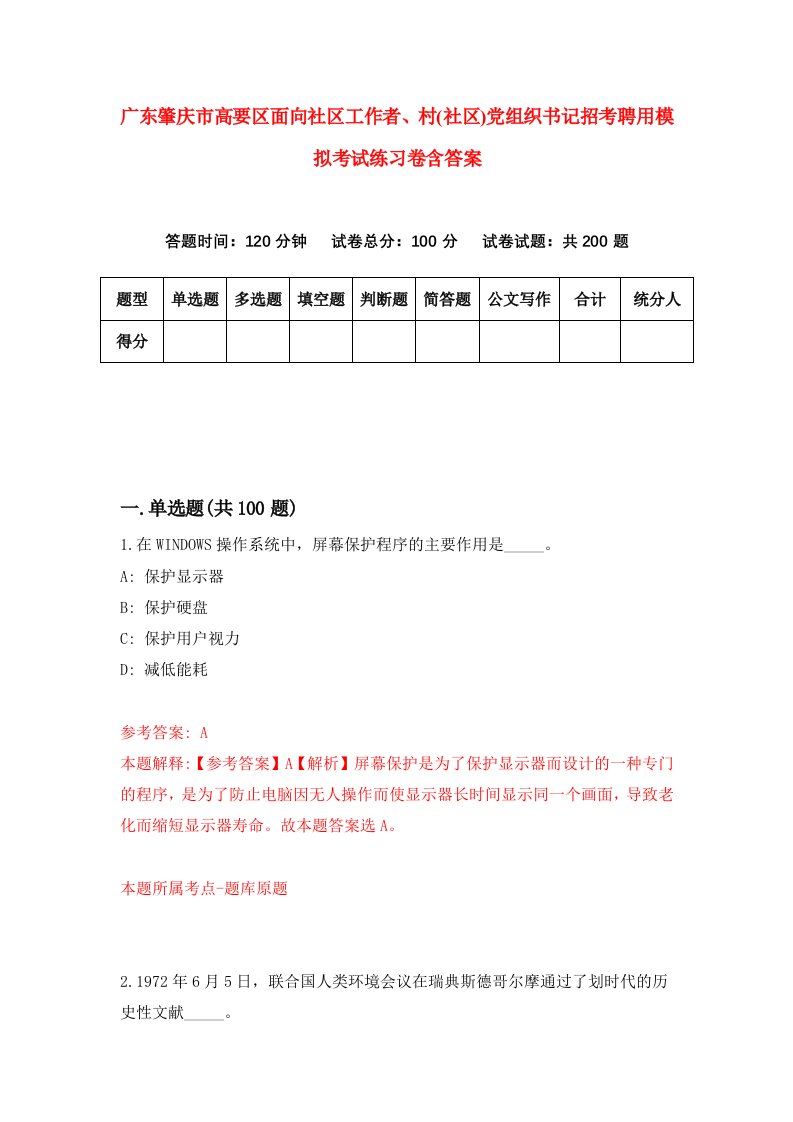 广东肇庆市高要区面向社区工作者、村(社区)党组织书记招考聘用模拟考试练习卷含答案

答题时间：120 分钟　试卷总分：100 分　试卷试题：共 200 题

| 题型 | 单选题 | 多选题 | 填空题 | 判断题 | 简答题 | 公文写作 | 合计 | 统分人 |
|---|---|---|---|---|---|---|---|---|
| 得分 | | | | | | | | |

一.单选题(共 100 题)

1.在 WINDOWS 操作系统中，屏幕保护程序的主要作用是_____。

A: 保护显示器

B: 保护硬盘

C: 保护用户视力

D: 减低能耗

参考答案: A

本题解释:【参考答案】A【解析】屏幕保护是为了保护显示器而设计的一种专门的程序，是为了防止电脑因无人操作而使显示器长时间显示同一个画面，导致老化而缩短显示器寿命。故本题答案选 A。

本题所属考点-题库原题

2.1972 年 6 月 5 日，联合国人类环境会议在瑞典斯德哥尔摩通过了划时代的历史性文献_____。